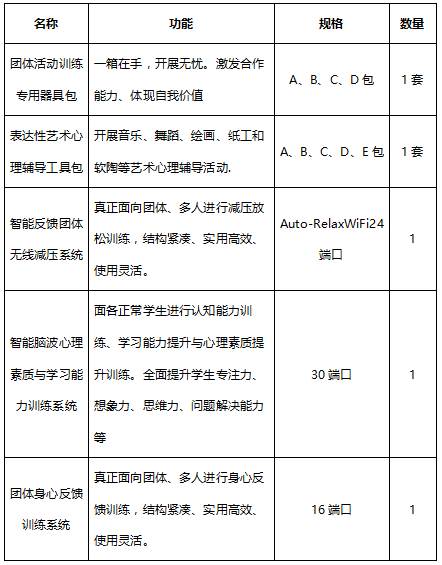 | 名称 | 功能 | 规格 | 数量 |
|---|---|---|---|
| 团体活动训练专用器具包 | 一箱在手，开展无忧。激发合作能力、体现自我价值 | A、B、C、D 包 | 1 套 |
| 表达性艺术心理辅导工具包 | 开展音乐、舞蹈、绘画、纸工和软陶等艺术心理辅导活动. | A、B、C、D、E 包 | 1 套 |
| 智能反馈团体无线减压系统 | 真正面向团体、多人进行减压放松训练，结构紧凑、实用高效、使用灵活。 | Auto-RelaxWiFi24 端口 | 1 |
| 智能脑波心理素质与学习能力训练系统 | 面各正常学生进行认知能力训练、学习能力提升与心理素质提升训练。全面提升学生专注力、想象力、思维力、问题解决能力等 | 30 端口 | 1 |
| 团体身心反馈训练系统 | 真正面向团体、多人进行身心反馈训练，结构紧凑、实用高效、使用灵活。 | 16 端口 | 1 |